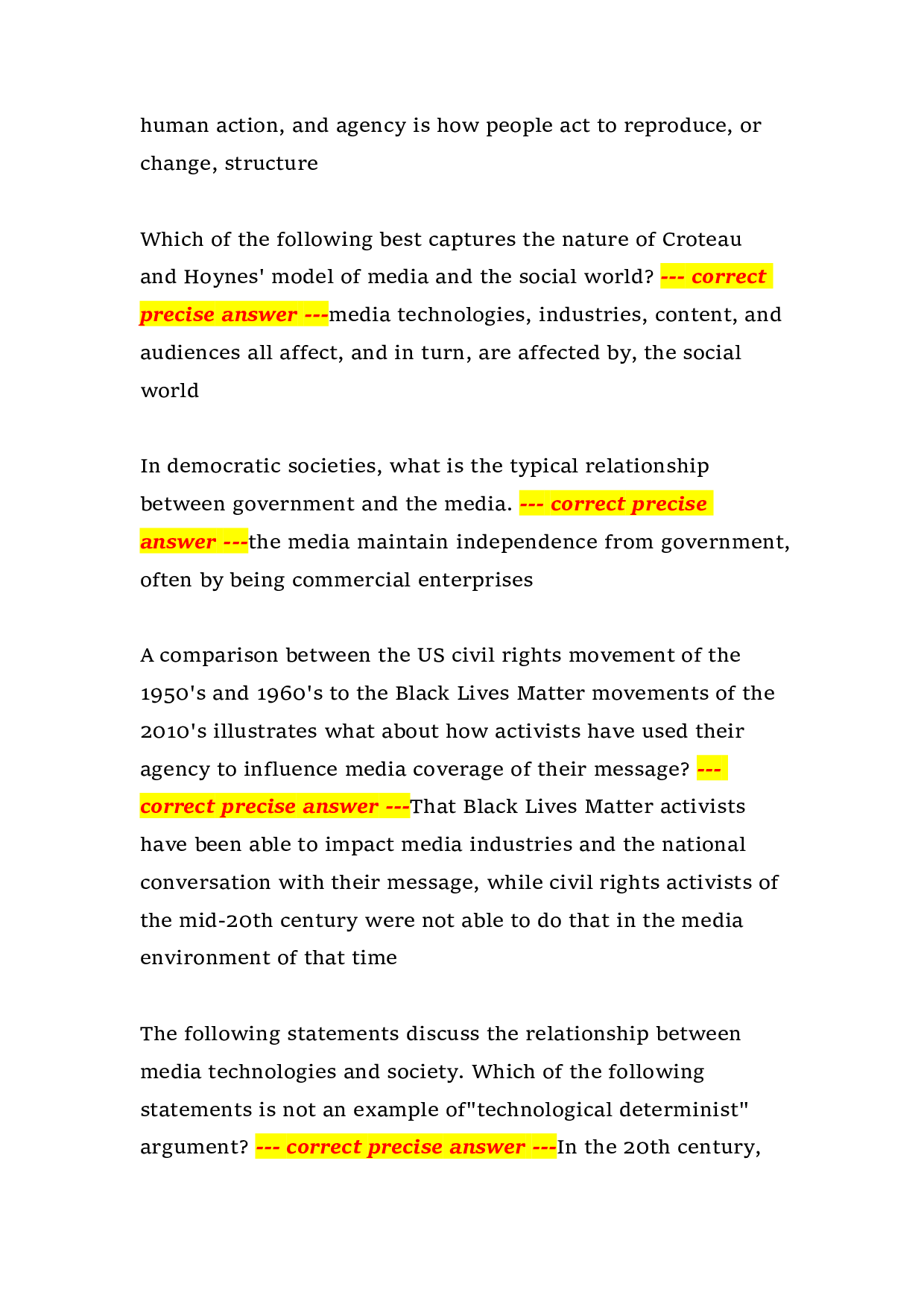 human action, and agency is how people act to reproduce, or change, structure

Which of the following best captures the nature of Croteau and Hoynes' model of media and the social world? --- correct precise answer ---media technologies, industries, content, and audiences all affect, and in turn, are affected by, the social world

In democratic societies, what is the typical relationship between government and the media. --- correct precise answer ---the media maintain independence from government, often by being commercial enterprises

A comparison between the US civil rights movement of the 1950's and 1960's to the Black Lives Matter movements of the 2010's illustrates what about how activists have used their agency to influence media coverage of their message? --- correct precise answer ---That Black Lives Matter activists have been able to impact media industries and the national conversation with their message, while civil rights activists of the mid-20th century were not able to do that in the media environment of that time

The following statements discuss the relationship between media technologies and society. Which of the following statements is not an example of"technological determinist" argument? --- correct precise answer ---In the 20th century,